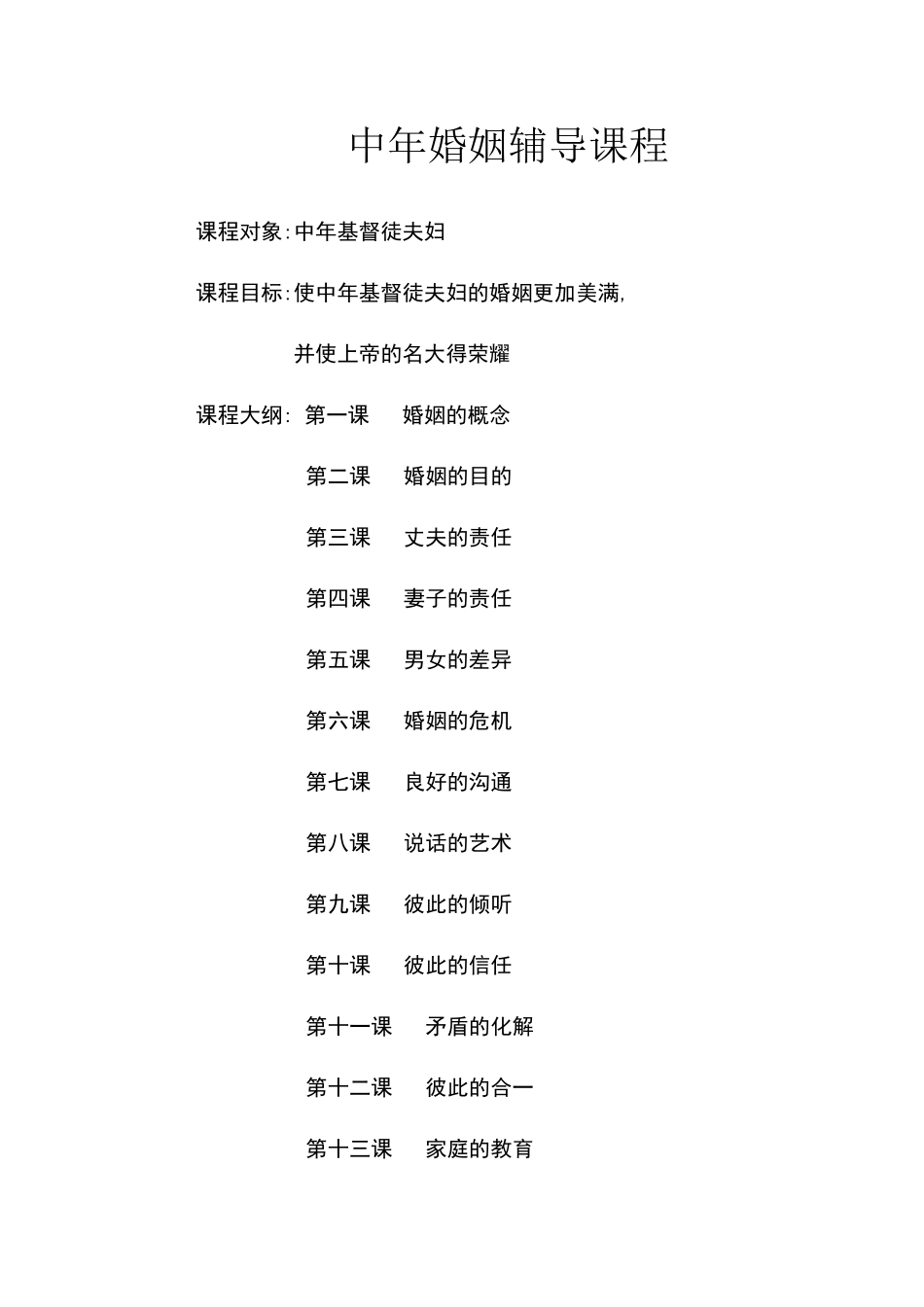 中年婚姻辅导课程

课程对象:中年基督徒夫妇

课程目标:使中年基督徒夫妇的婚姻更加美满,

并使上帝的名大得荣耀

课程大纲: 第一课 婚姻的概念

第二课 婚姻的目的

第三课 丈夫的责任

第四课 妻子的责任

第五课 男女的差异

第六课 婚姻的危机

第七课 良好的沟通

第八课 说话的艺术

第九课 彼此的倾听

第十课 彼此的信任

第十一课 矛盾的化解

第十二课 彼此的合一

第十三课 家庭的教育